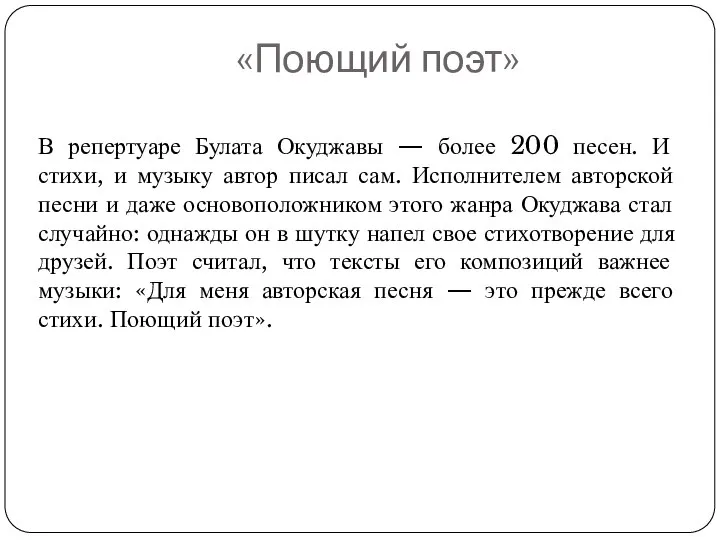 «Поющий поэт»

В репертуаре Булата Окуджавы — более 200 песен. И стихи, и музыку автор писал сам. Исполнителем авторской песни и даже основоположником этого жанра Окуджава стал случайно: однажды он в шутку напел свое стихотворение для друзей. Поэт считал, что тексты его композиций важнее музыки: «Для меня авторская песня — это прежде всего стихи. Поющий поэт».